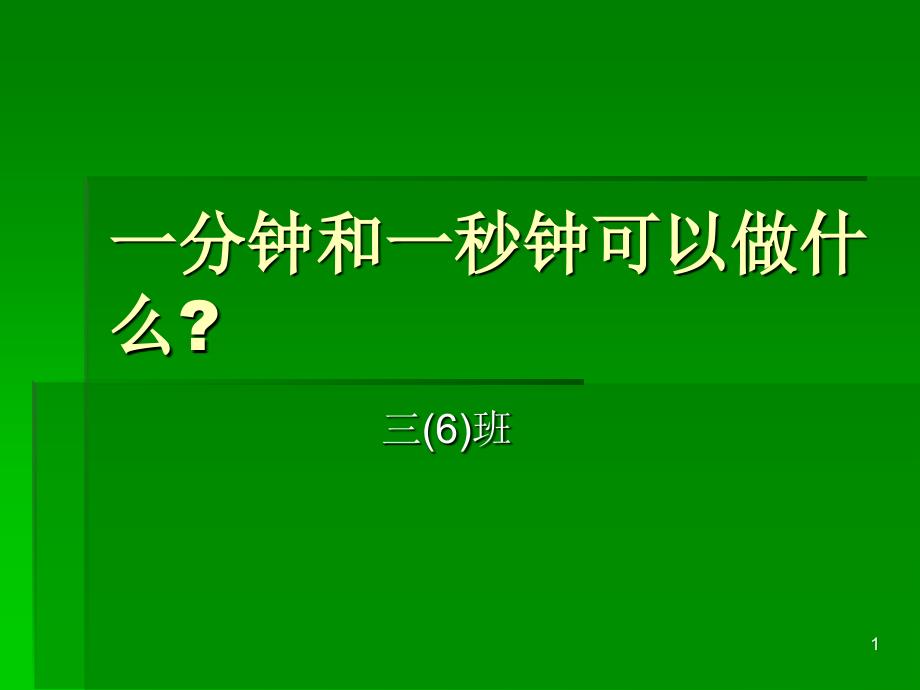 一分钟和一秒钟可以做什么?

三(6)班

1